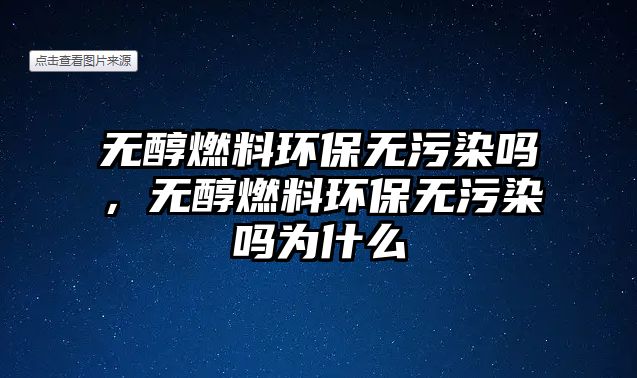 点击查看图片来源

无醇燃料环保无污染吗，无醇燃料环保无污染吗为什么